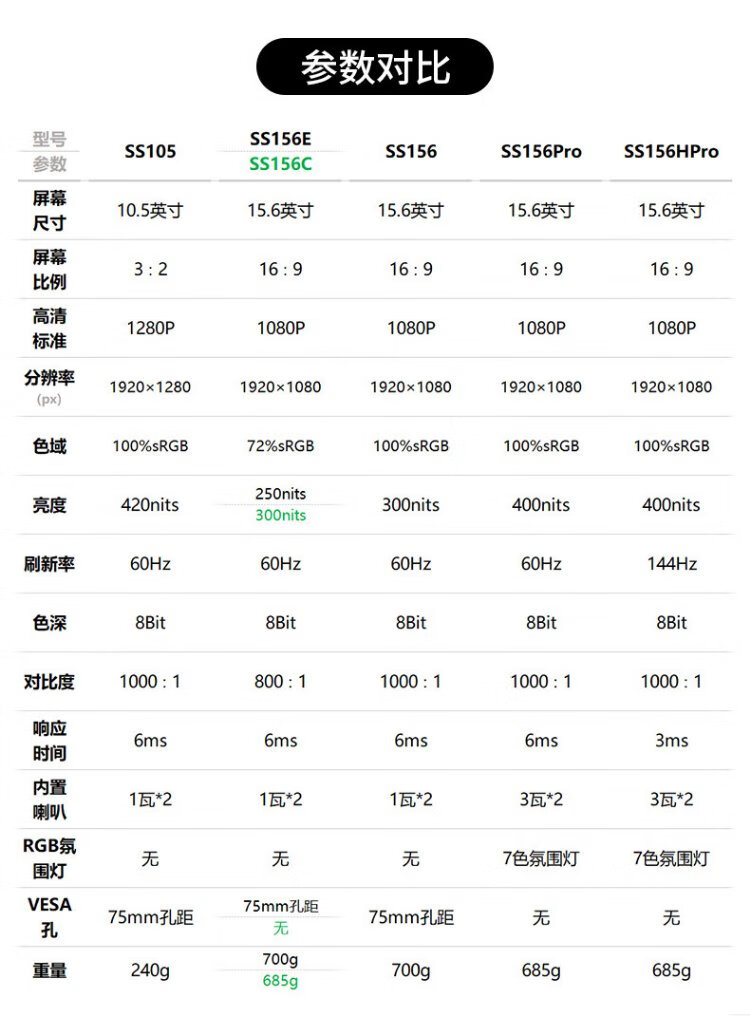 参数对比

| 型号 参数 | SS105 | SS156E SS156C | SS156 | SS156Pro | SS156HPro |
|---|---|---|---|---|---|
| 屏幕尺寸 | 10.5英寸 | 15.6英寸 | 15.6英寸 | 15.6英寸 | 15.6英寸 |
| 屏幕比例 | 3 : 2 | 16 : 9 | 16 : 9 | 16 : 9 | 16 : 9 |
| 高清标准 | 1280P | 1080P | 1080P | 1080P | 1080P |
| 分辨率 (px) | 1920×1280 | 1920×1080 | 1920×1080 | 1920×1080 | 1920×1080 |
| 色域 | 100%sRGB | 72%sRGB | 100%sRGB | 100%sRGB | 100%sRGB |
| 亮度 | 420nits | 250nits 300nits | 300nits | 400nits | 400nits |
| 刷新率 | 60Hz | 60Hz | 60Hz | 60Hz | 144Hz |
| 色深 | 8Bit | 8Bit | 8Bit | 8Bit | 8Bit |
| 对比度 | 1000 : 1 | 800 : 1 | 1000 : 1 | 1000 : 1 | 1000 : 1 |
| 响应时间 | 6ms | 6ms | 6ms | 6ms | 3ms |
| 内置喇叭 | 1瓦*2 | 1瓦*2 | 1瓦*2 | 3瓦*2 | 3瓦*2 |
| RGB氛围灯 | 无 | 无 | 无 | 7色氛围灯 | 7色氛围灯 |
| VESA孔 | 75mm孔距 | 75mm孔距 无 | 75mm孔距 | 无 | 无 |
| 重量 | 240g | 700g 685g | 700g | 685g | 685g |